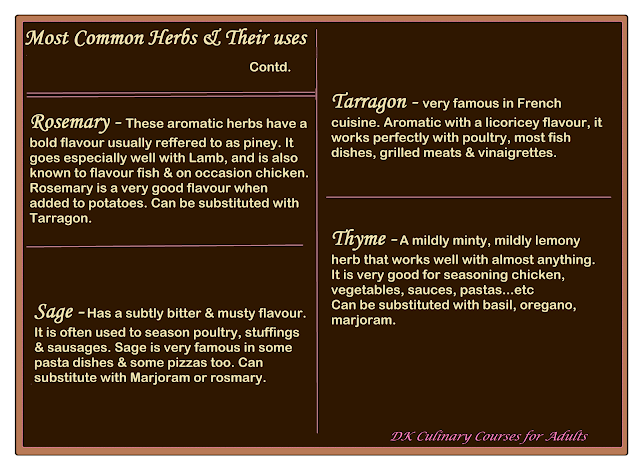 Most Common Herbs & Their uses

Contd.

Rosemary - These aromatic herbs have a bold flavour usually reffered to as piney. It goes especially well with Lamb, and is also known to flavour fish & on occasion chicken. Rosemary is a very good flavour when added to potatoes. Can be substituted with Tarragon.

Sage - Has a subtly bitter & musty flavour. It is often used to season poultry, stuffings & sausages. Sage is very famous in some pasta dishes & some pizzas too. Can substitute with Marjoram or rosmary.

Tarragon - very famous in French cuisine. Aromatic with a licoricey flavour, it works perfectly with poultry, most fish dishes, grilled meats & vinaigrettes.

Thyme - A mildly minty, mildly lemony herb that works well with almost anything. It is very good for seasoning chicken, vegetables, sauces, pastas...etc
Can be substituted with basil, oregano, marjoram.

DK Culinary Courses for Adults